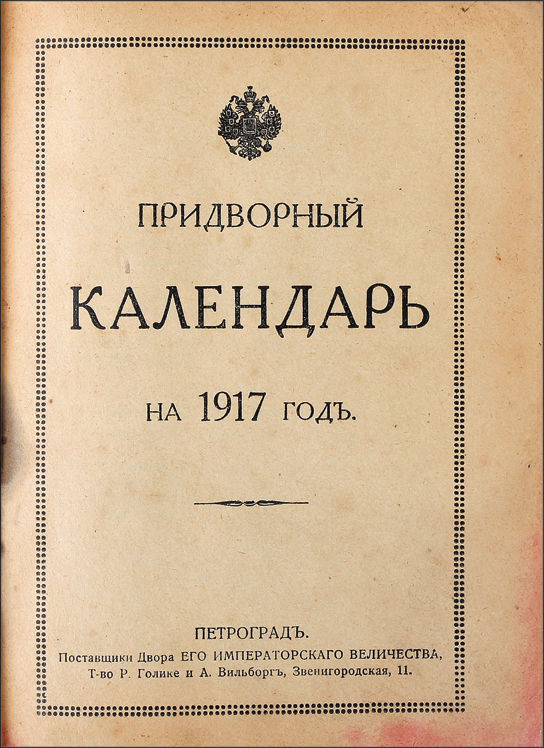 ПРИДВОРНЫЙ

КАЛЕНДАРЬ

НА 1917 ГОДЪ.

ПЕТРОГРАДЪ.
Поставщики Двора ЕГО ИМПЕРАТОРСКАГО ВЕЛИЧЕСТВА,
Т-во Р. Голике и А. Вильборгъ, Звенигородская, 11.